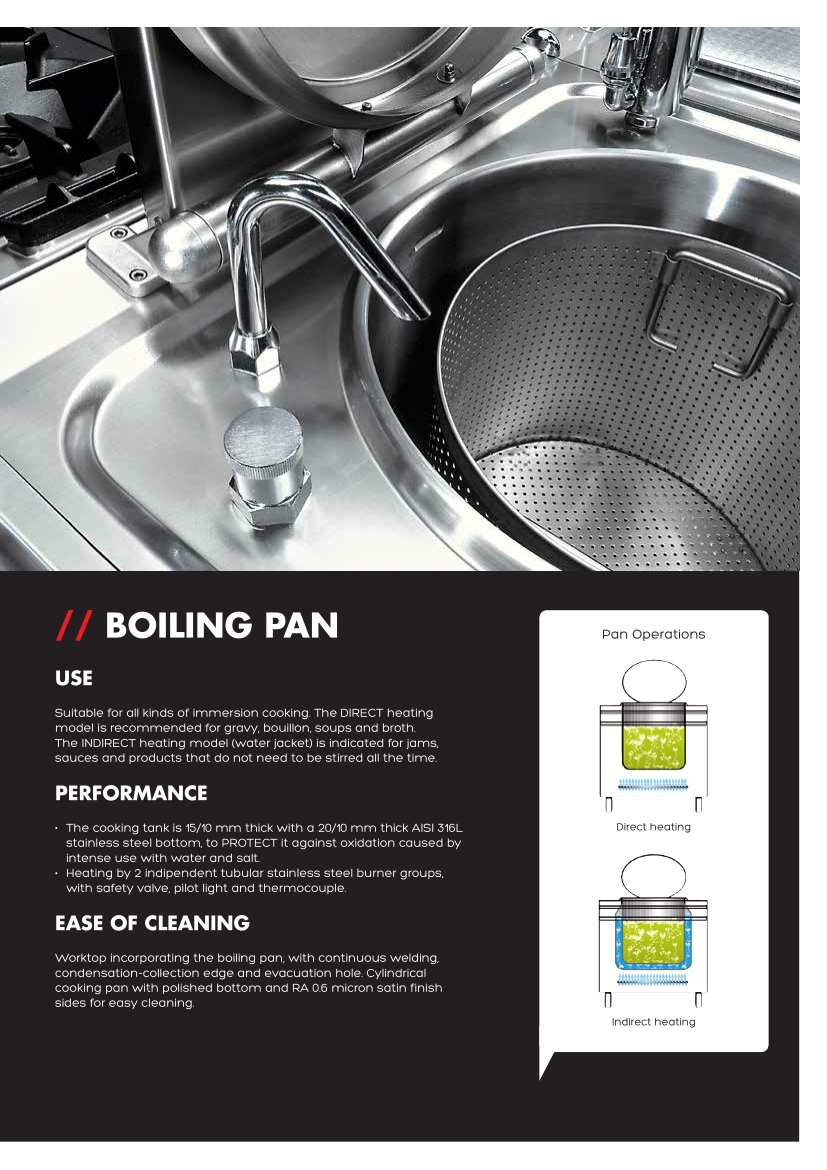 // BOILING PAN

USE

Suitable for all kinds of immersion cooking. The DIRECT heating model is recommended for gravy, bouillon, soups and broth. The INDIRECT heating model (water jacket) is indicated for jams, sauces and products that do not need to be stirred all the time.

PERFORMANCE

• The cooking tank is 15/10 mm thick with a 20/10 mm thick AISI 316L stainless steel bottom, to PROTECT it against oxidation caused by intense use with water and salt.
• Heating by 2 indipendent tubular stainless steel burner groups, with safety valve, pilot light and thermocouple.

EASE OF CLEANING

Worktop incorporating the boiling pan, with continuous welding, condensation-collection edge and evacuation hole. Cylindrical cooking pan with polished bottom and RA 0.6 micron satin finish sides for easy cleaning.

Pan Operations

Direct heating

Indirect heating